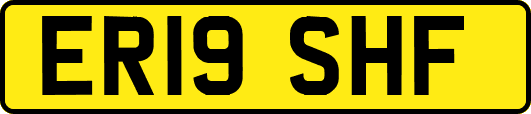 ER19 SHF